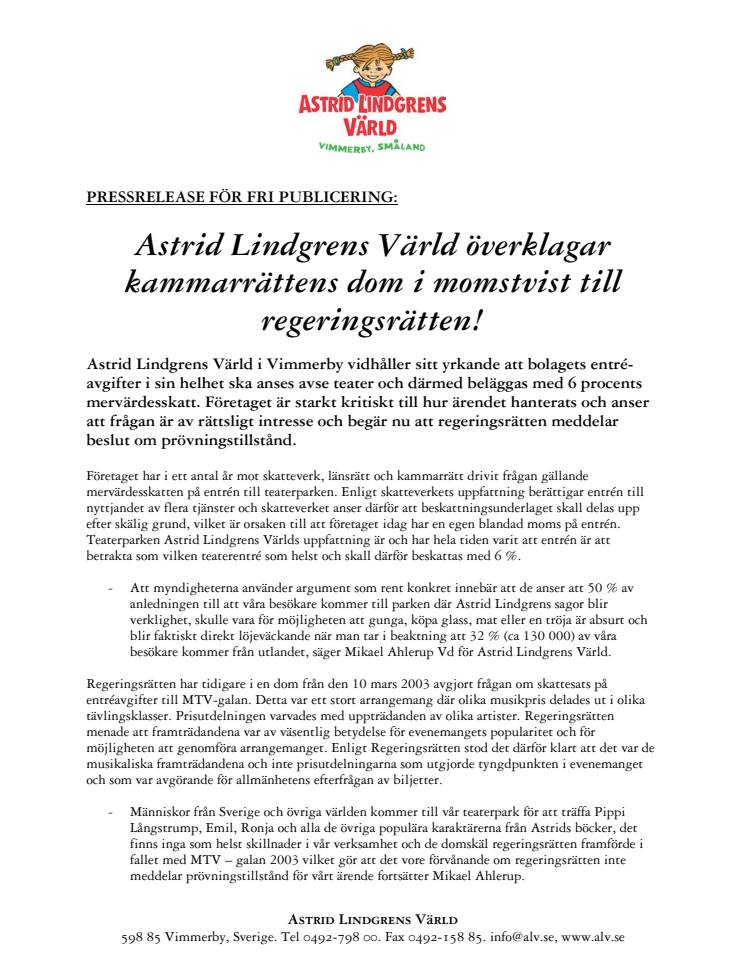 ASTRID LINDGRENS VÄRLD
VIMMERBY, SMÅLAND

PRESSRELEASE FÖR FRI PUBLICERING:

Astrid Lindgrens Värld överklagar kammarrättens dom i momstvist till regeringsrätten!

Astrid Lindgrens Värld i Vimmerby vidhåller sitt yrkande att bolagets entréavgifter i sin helhet ska anses avse teater och därmed beläggas med 6 procents mervärdesskatt. Företaget är starkt kritiskt till hur ärendet hanterats och anser att frågan är av rättsligt intresse och begär nu att regeringsrätten meddelar beslut om prövningstillstånd.

Företaget har i ett antal år mot skatteverk, länsrätt och kammarrätt drivit frågan gällande mervärdesskatten på entrén till teaterparken. Enligt skatteverkets uppfattning berättigar entrén till nyttjandet av flera tjänster och skatteverket anser därför att beskattningsunderlaget skall delas upp efter skälig grund, vilket är orsaken till att företaget idag har en egen blandad moms på entrén. Teaterparken Astrid Lindgrens Världs uppfattning är och har hela tiden varit att entrén är att betrakta som vilken teaterentré som helst och skall därför beskattas med 6 %.

- Att myndigheterna använder argument som rent konkret innebär att de anser att 50 % av anledningen till att våra besökare kommer till parken där Astrid Lindgrens sagor blir verklighet, skulle vara för möjligheten att gunga, köpa glass, mat eller en tröja är absurt och blir faktiskt direkt löjeväckande när man tar i beaktning att 32 % (ca 130 000) av våra besökare kommer från utlandet, säger Mikael Ahlerup Vd för Astrid Lindgrens Värld.

Regeringsrätten har tidigare i en dom från den 10 mars 2003 avgjort frågan om skattesats på entréavgifter till MTV-galan. Detta var ett stort arrangemang där olika musikpris delades ut i olika tävlingsklasser. Prisutdelningen varvades med uppträdanden av olika artister. Regeringsrätten menade att framträdandena var av väsentlig betydelse för evenemangets popularitet och för möjligheten att genomföra arrangemanget. Enligt Regeringsrätten stod det därför klart att det var de musikaliska framträdandena och inte prisutdelningarna som utgjorde tyngdpunkten i evenemanget och som var avgörande för allmänhetens efterfrågan av biljetter.

- Människor från Sverige och övriga världen kommer till vår teaterpark för att träffa Pippi Långstrump, Emil, Ronja och alla de övriga populära karaktärerna från Astrids böcker, det finns inga som helst skillnader i vår verksamhet och de domskäl regeringsrätten framförde i fallet med MTV – galan 2003 vilket gör att det vore förvånande om regeringsrätten inte meddelar prövningstillstånd för vårt ärende fortsätter Mikael Ahlerup.

ASTRID LINDGRENS VÄRLD
598 85 Vimmerby, Sverige. Tel 0492-798 00. Fax 0492-158 85. info@alv.se, www.alv.se